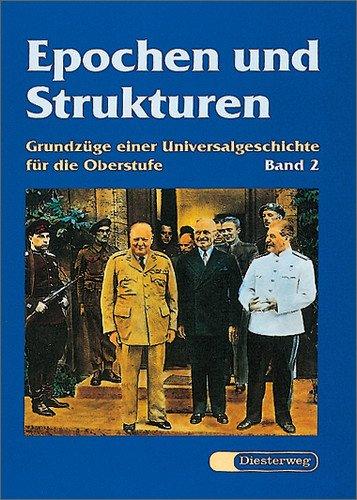 Epochen und Strukturen

Grundzüge einer Universalgeschichte für die Oberstufe Band 2

Diesterweg